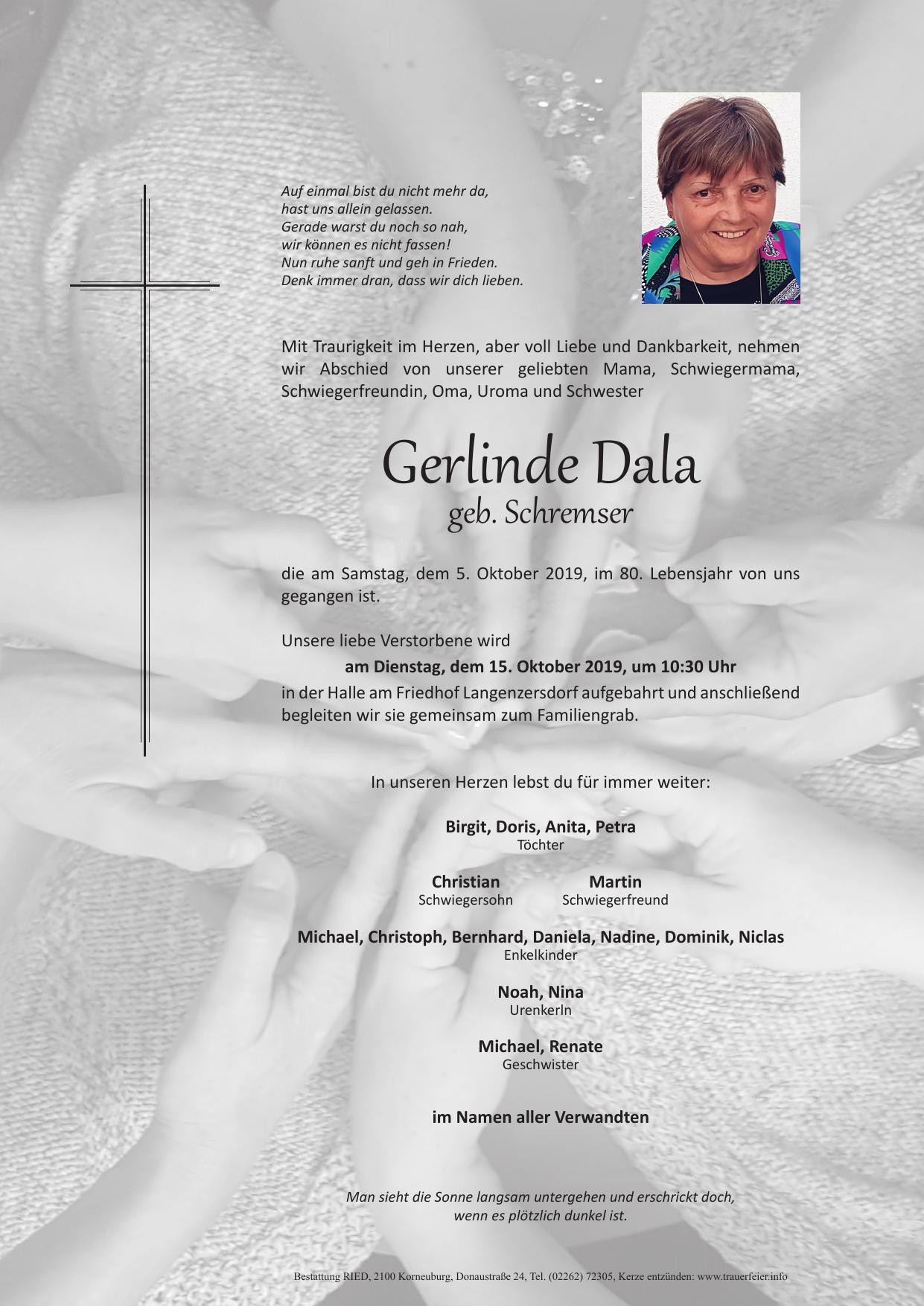 Auf einmal bist du nicht mehr da,
hast uns allein gelassen.
Gerade warst du noch so nah,
wir können es nicht fassen!
Nun ruhe sanft und geh in Frieden.
Denk immer dran, dass wir dich lieben.

Mit Traurigkeit im Herzen, aber voll Liebe und Dankbarkeit, nehmen wir Abschied von unserer geliebten Mama, Schwiegermama, Schwiegerfreundin, Oma, Uroma und Schwester

Gerlinde Dala
geb. Schremser

die am Samstag, dem 5. Oktober 2019, im 80. Lebensjahr von uns gegangen ist.

Unsere liebe Verstorbene wird
am Dienstag, dem 15. Oktober 2019, um 10:30 Uhr
in der Halle am Friedhof Langenzersdorf aufgebahrt und anschließend begleiten wir sie gemeinsam zum Familiengrab.

In unseren Herzen lebst du für immer weiter:

Birgit, Doris, Anita, Petra
Töchter

Christian
Schwiegersohn

Martin
Schwiegerfreund

Michael, Christoph, Bernhard, Daniela, Nadine, Dominik, Niclas
Enkelkinder

Noah, Nina
Urenkerln

Michael, Renate
Geschwister

im Namen aller Verwandten

Man sieht die Sonne langsam untergehen und erschrickt doch,
wenn es plötzlich dunkel ist.

Bestattung RIED, 2100 Korneuburg, Donaustraße 24, Tel. (02262) 72305, Kerze entzünden: www.trauerfeier.info